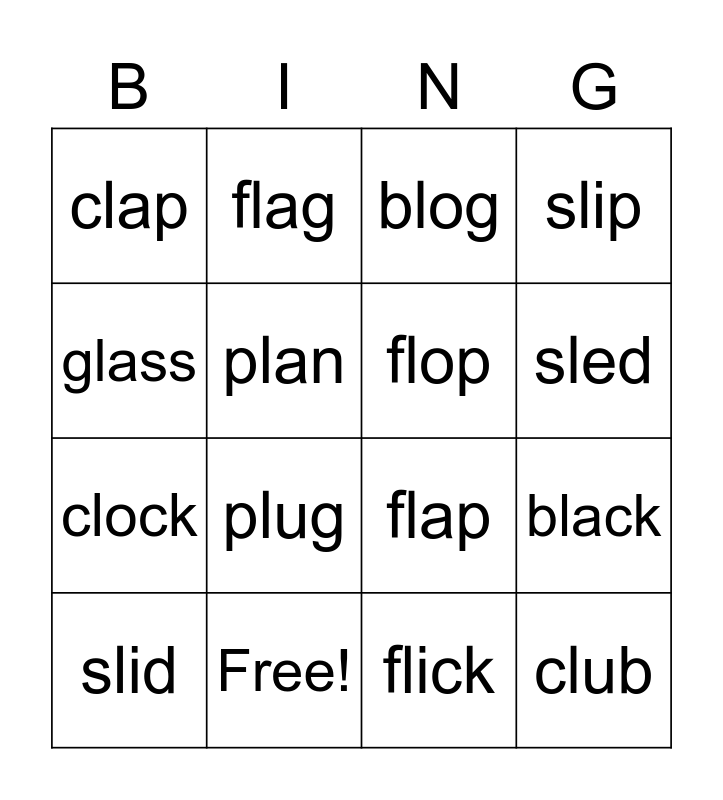 | B | I | N | G |
|---|---|---|---|
| clap | flag | blog | slip |
| glass | plan | flop | sled |
| clock | plug | flap | black |
| slid | Free! | flick | club |